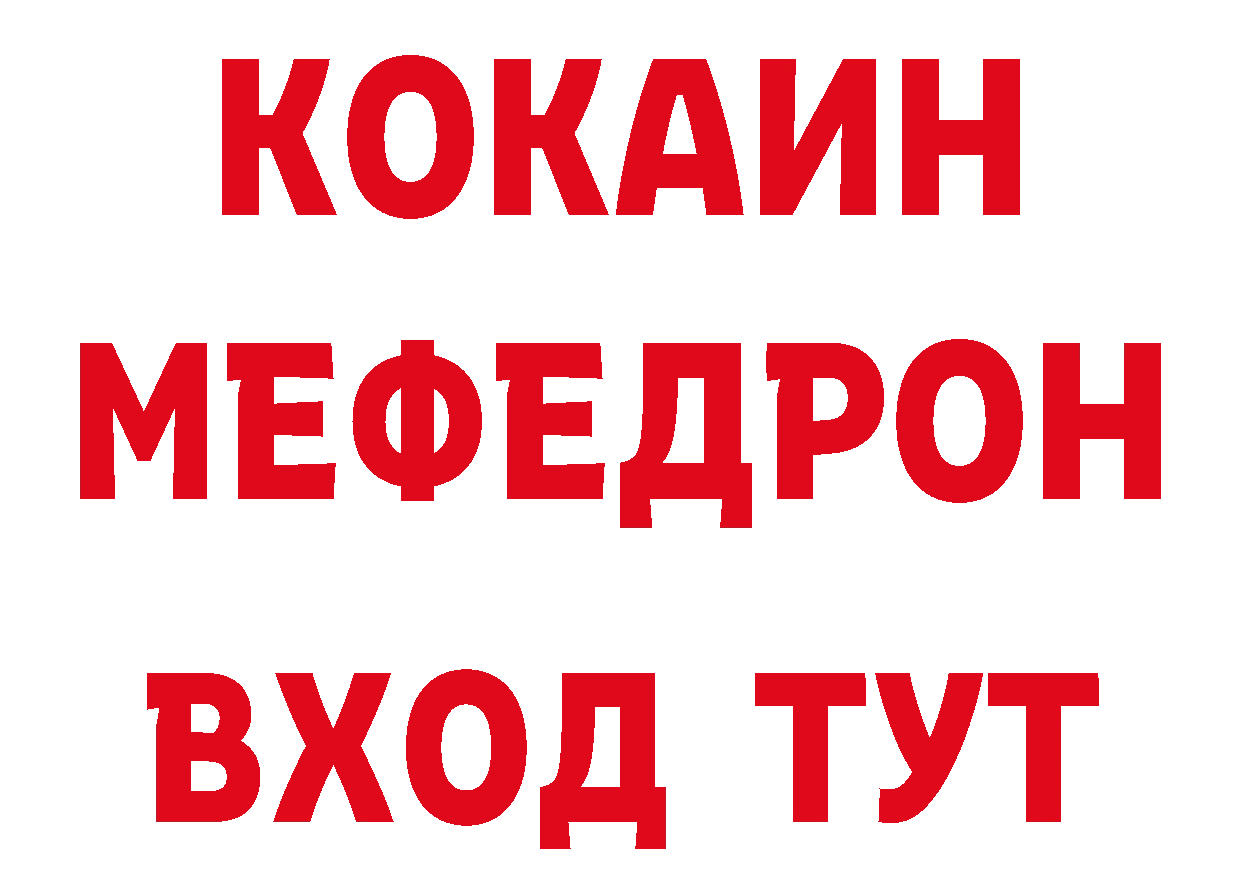 КОКАИН
МЕФЕДРОН
ВХОД ТУТ